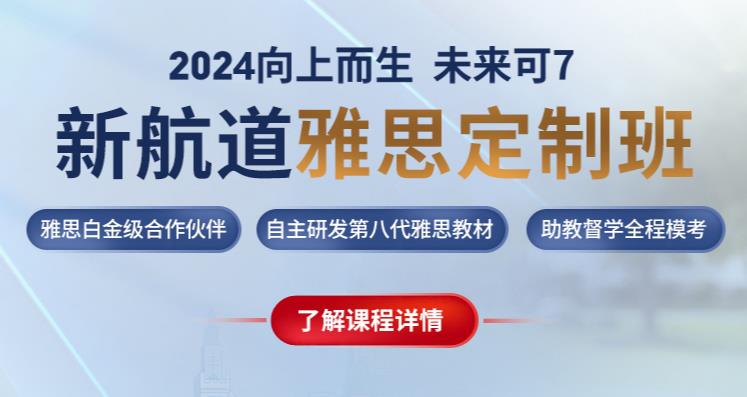 2024向上而生 未来可7

新航道雅思定制班

雅思白金级合作伙伴

自主研发第八代雅思教材

助教督学全程模考

了解课程详情